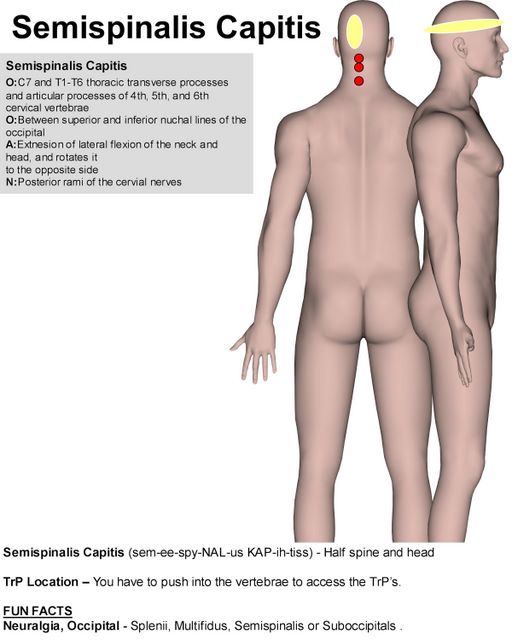 Semispinalis Capitis

Semispinalis Capitis
O:C7 and T1-T6 thoracic transverse processes and articular processes of 4th, 5th, and 6th cervical vertebrae
O:Between superior and inferior nuchal lines of the occipital
A:Extnesion of lateral flexion of the neck and head, and rotates it
to the opposite side
N:Posterior rami of the cervial nerves

Semispinalis Capitis (sem-ee-spy-NAL-us KAP-ih-tiss) - Half spine and head

TrP Location – You have to push into the vertebrae to access the TrP's.

FUN FACTS
Neuralgia, Occipital - Splenii, Multifidus, Semispinalis or Suboccipitals .